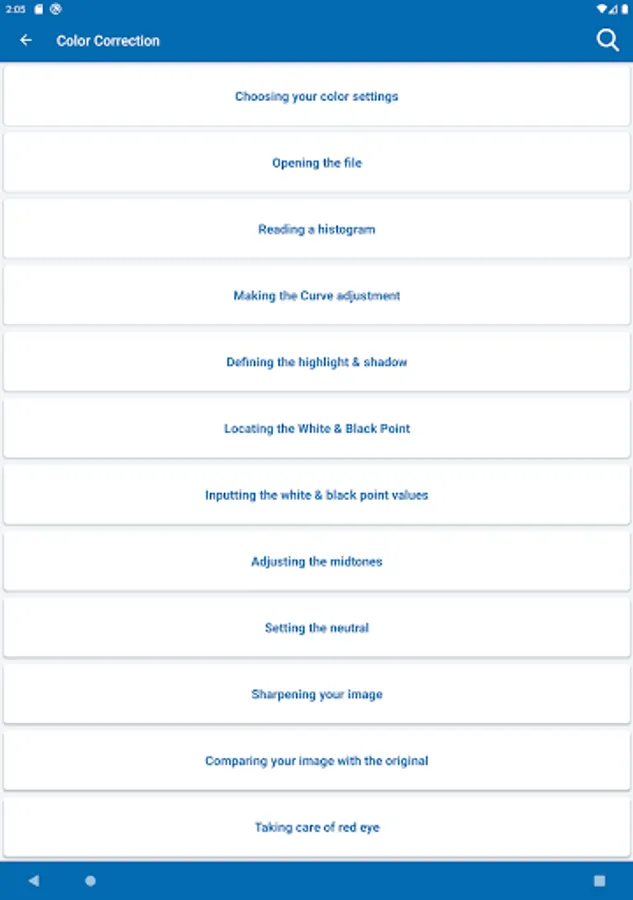 2:05

Color Correction

Choosing your color settings

Opening the file

Reading a histogram

Making the Curve adjustment

Defining the highlight & shadow

Locating the White & Black Point

Inputting the white & black point values

Adjusting the midtones

Setting the neutral

Sharpening your image

Comparing your image with the original

Taking care of red eye